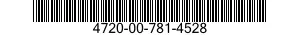 4720-00-781-4528